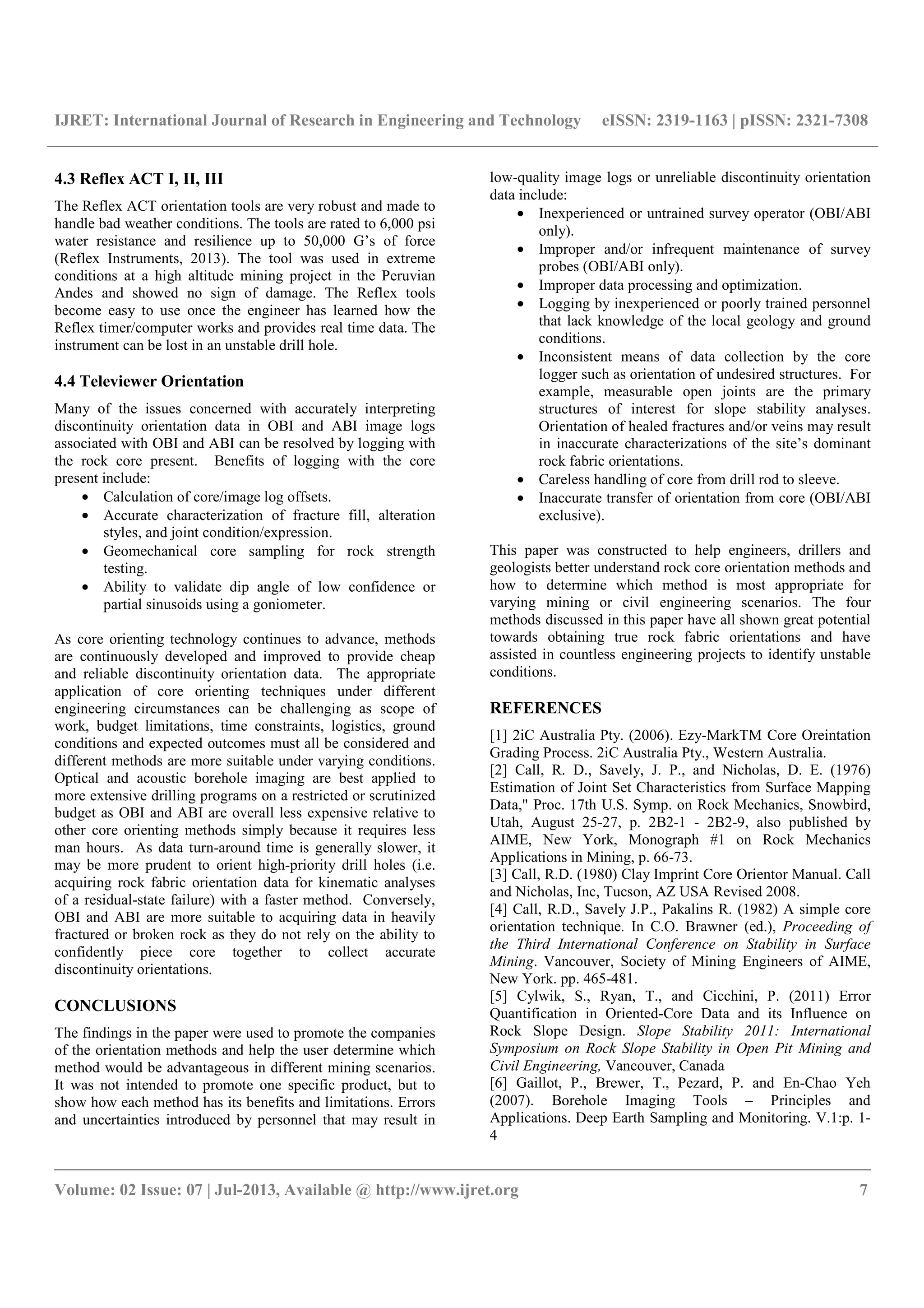 IJRET: International Journal of Research in Engineering and Technology eISSN: 2319-1163 | pISSN: 2321-7308

4.3 Reflex ACT I, II, III

The Reflex ACT orientation tools are very robust and made to handle bad weather conditions. The tools are rated to 6,000 psi water resistance and resilience up to 50,000 G's of force (Reflex Instruments, 2013). The tool was used in extreme conditions at a high altitude mining project in the Peruvian Andes and showed no sign of damage. The Reflex tools become easy to use once the engineer has learned how the Reflex timer/computer works and provides real time data. The instrument can be lost in an unstable drill hole.

4.4 Televiewer Orientation

Many of the issues concerned with accurately interpreting discontinuity orientation data in OBI and ABI image logs associated with OBI and ABI can be resolved by logging with the rock core present. Benefits of logging with the core present include:
• Calculation of core/image log offsets.
• Accurate characterization of fracture fill, alteration styles, and joint condition/expression.
• Geomechanical core sampling for rock strength testing.
• Ability to validate dip angle of low confidence or partial sinusoids using a goniometer.

As core orienting technology continues to advance, methods are continuously developed and improved to provide cheap and reliable discontinuity orientation data. The appropriate application of core orienting techniques under different engineering circumstances can be challenging as scope of work, budget limitations, time constraints, logistics, ground conditions and expected outcomes must all be considered and different methods are more suitable under varying conditions. Optical and acoustic borehole imaging are best applied to more extensive drilling programs on a restricted or scrutinized budget as OBI and ABI are overall less expensive relative to other core orienting methods simply because it requires less man hours. As data turn-around time is generally slower, it may be more prudent to orient high-priority drill holes (i.e. acquiring rock fabric orientation data for kinematic analyses of a residual-state failure) with a faster method. Conversely, OBI and ABI are more suitable to acquiring data in heavily fractured or broken rock as they do not rely on the ability to confidently piece core together to collect accurate discontinuity orientations.

CONCLUSIONS

The findings in the paper were used to promote the companies of the orientation methods and help the user determine which method would be advantageous in different mining scenarios. It was not intended to promote one specific product, but to show how each method has its benefits and limitations. Errors and uncertainties introduced by personnel that may result in low-quality image logs or unreliable discontinuity orientation data include:
• Inexperienced or untrained survey operator (OBI/ABI only).
• Improper and/or infrequent maintenance of survey probes (OBI/ABI only).
• Improper data processing and optimization.
• Logging by inexperienced or poorly trained personnel that lack knowledge of the local geology and ground conditions.
• Inconsistent means of data collection by the core logger such as orientation of undesired structures. For example, measurable open joints are the primary structures of interest for slope stability analyses. Orientation of healed fractures and/or veins may result in inaccurate characterizations of the site's dominant rock fabric orientations.
• Careless handling of core from drill rod to sleeve.
• Inaccurate transfer of orientation from core (OBI/ABI exclusive).

This paper was constructed to help engineers, drillers and geologists better understand rock core orientation methods and how to determine which method is most appropriate for varying mining or civil engineering scenarios. The four methods discussed in this paper have all shown great potential towards obtaining true rock fabric orientations and have assisted in countless engineering projects to identify unstable conditions.

REFERENCES

[1] 2iC Australia Pty. (2006). Ezy-MarkTM Core Oreintation Grading Process. 2iC Australia Pty., Western Australia.
[2] Call, R. D., Savely, J. P., and Nicholas, D. E. (1976) Estimation of Joint Set Characteristics from Surface Mapping Data," Proc. 17th U.S. Symp. on Rock Mechanics, Snowbird, Utah, August 25-27, p. 2B2-1 - 2B2-9, also published by AIME, New York, Monograph #1 on Rock Mechanics Applications in Mining, p. 66-73.
[3] Call, R.D. (1980) Clay Imprint Core Orientor Manual. Call and Nicholas, Inc, Tucson, AZ USA Revised 2008.
[4] Call, R.D., Savely J.P., Pakalins R. (1982) A simple core orientation technique. In C.O. Brawner (ed.), Proceeding of the Third International Conference on Stability in Surface Mining. Vancouver, Society of Mining Engineers of AIME, New York. pp. 465-481.
[5] Cylwik, S., Ryan, T., and Cicchini, P. (2011) Error Quantification in Oriented-Core Data and its Influence on Rock Slope Design. Slope Stability 2011: International Symposium on Rock Slope Stability in Open Pit Mining and Civil Engineering, Vancouver, Canada
[6] Gaillot, P., Brewer, T., Pezard, P. and En-Chao Yeh (2007). Borehole Imaging Tools – Principles and Applications. Deep Earth Sampling and Monitoring. V.1:p. 1-4

Volume: 02 Issue: 07 | Jul-2013, Available @ http://www.ijret.org 7